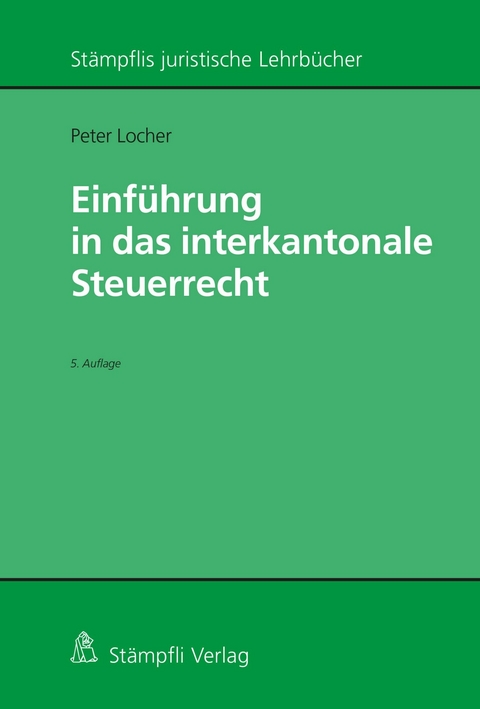 Stämpflis juristische Lehrbücher

Peter Locher

Einführung in das interkantonale Steuerrecht

5. Auflage

Stämpfli Verlag